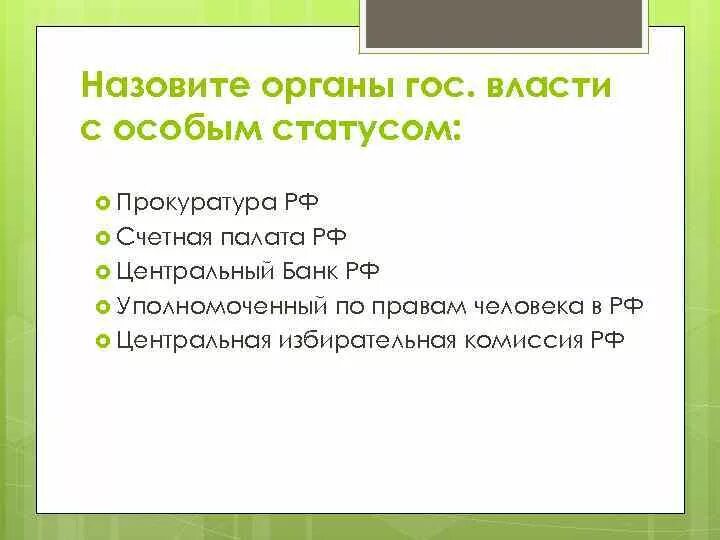 Назовите органы гос. власти с особым статусом:

Прокуратура РФ
Счетная палата РФ
Центральный Банк РФ
Уполномоченный по правам человека в РФ
Центральная избирательная комиссия РФ